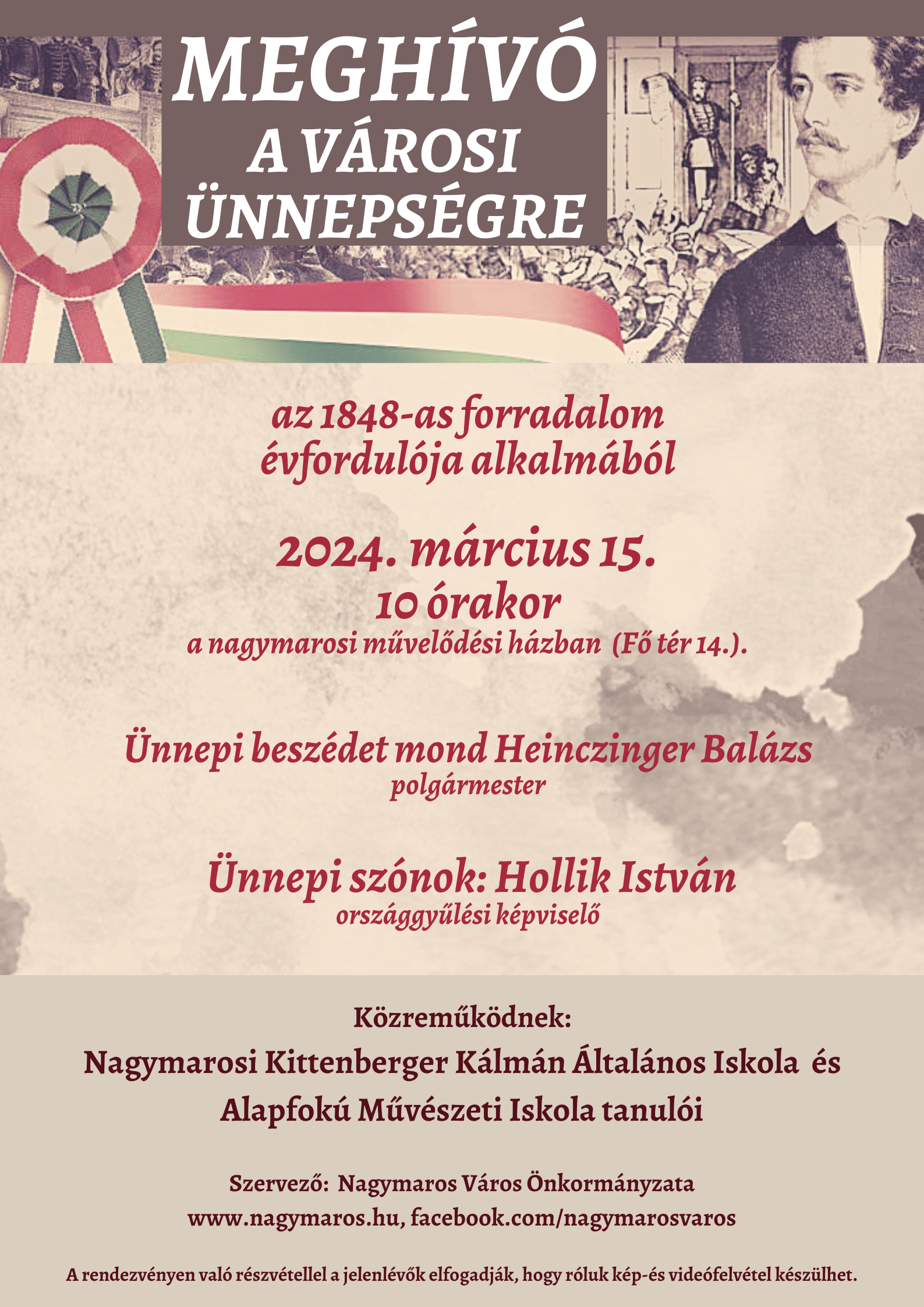 MEGHÍVÓ
A VÁROSI
ÜNNEPSÉGRE

az 1848-as forradalom
évfordulója alkalmából

2024. március 15.
10 órakor
a nagymarosi művelődési házban (Fő tér 14.).

Ünnepi beszédet mond Heinczinger Balázs
polgármester

Ünnepi szónok: Hollik István
országgyűlési képviselő

Közreműködnek:
Nagymarosi Kittenberger Kálmán Általános Iskola és
Alapfokú Művészeti Iskola tanulói

Szervező: Nagymaros Város Önkormányzata
www.nagymaros.hu, facebook.com/nagymarosvaros

A rendezvényen való részvétellel a jelenlévők elfogadják, hogy róluk kép-és videófelvétel készülhet.